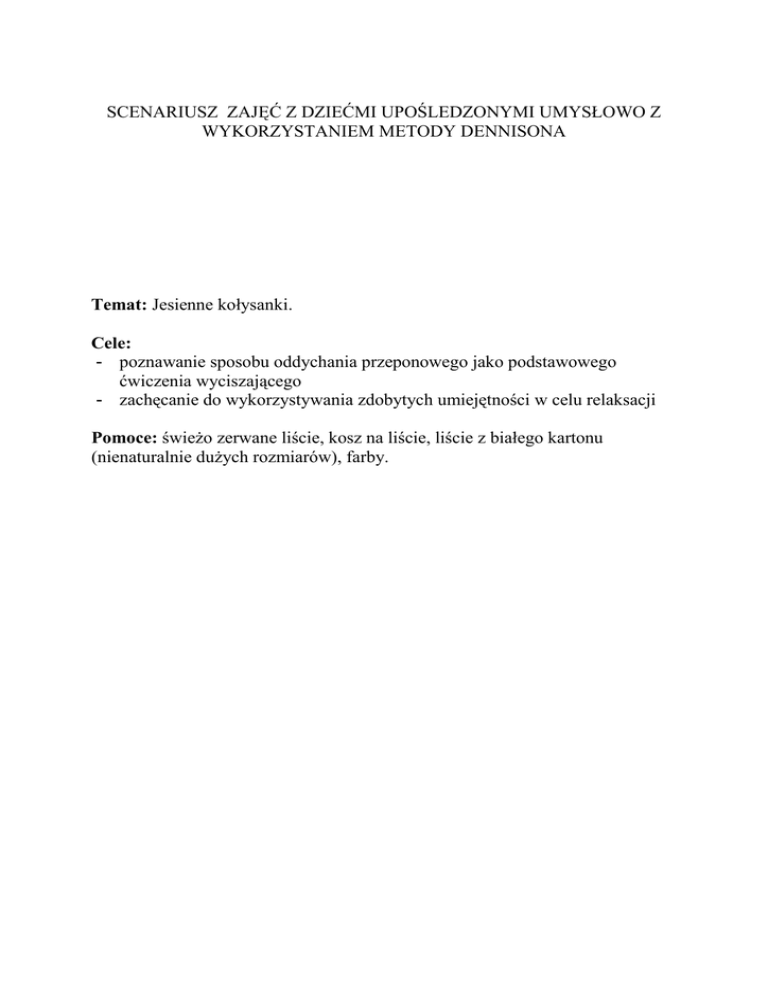 SCENARIUSZ ZAJĘĆ Z DZIEĆMI UPOŚLEDZONYMI UMYSŁOWO Z WYKORZYSTANIEM METODY DENNISONA

**Temat:** Jesienne kołysanki.

**Cele:**
- poznawanie sposobu oddychania przeponowego jako podstawowego ćwiczenia wyciszającego
- zachęcanie do wykorzystywania zdobytych umiejętności w celu relaksacji

**Pomoce:** świeżo zerwane liście, kosz na liście, liście z białego kartonu (nienaturalnie dużych rozmiarów), farby.